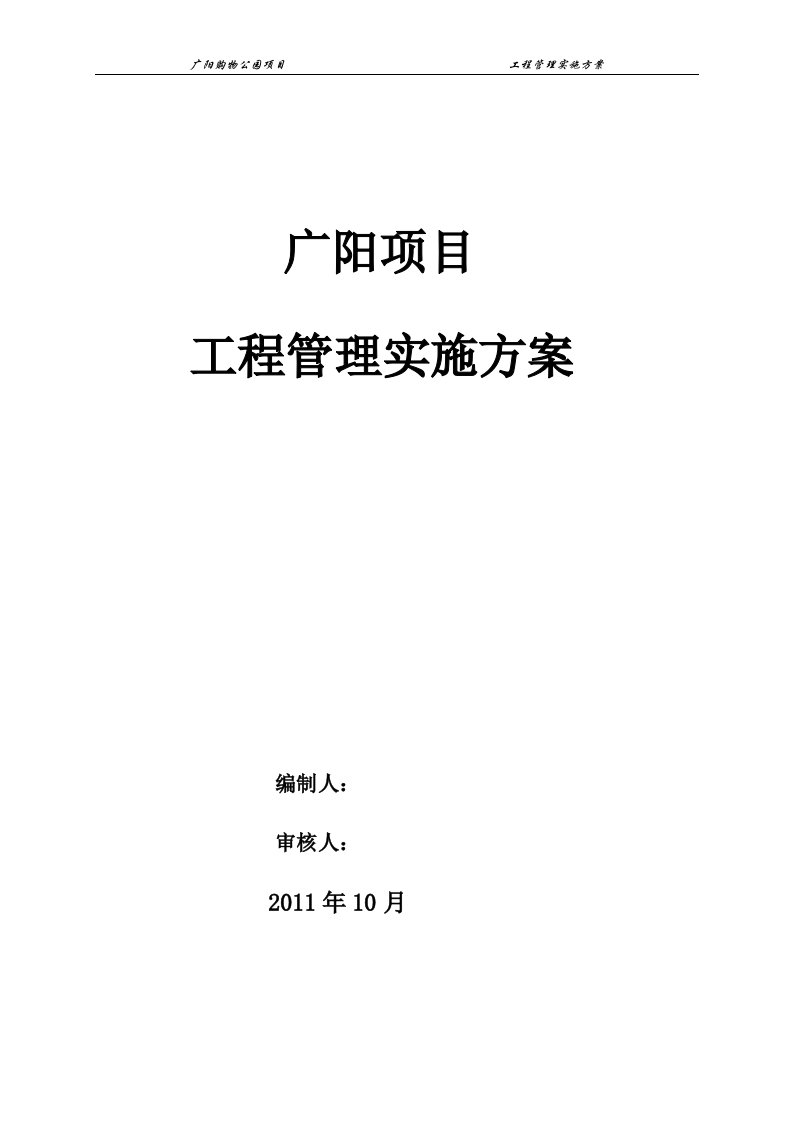 广阳购物公园项目

工程管理实施方案

广阳项目

工程管理实施方案

编制人：

审核人：

2011年10月